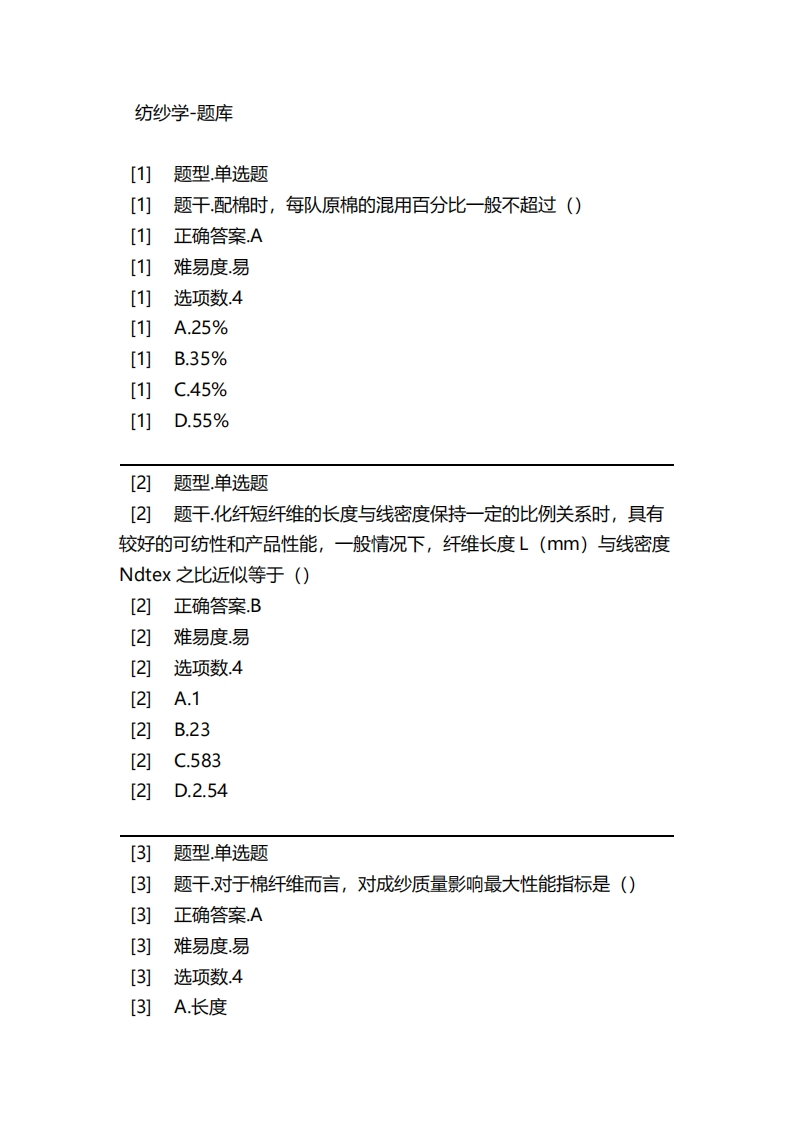 纺纱学-题库

[1] 题型.单选题
[1] 题干.配棉时，每队原棉的混用百分比一般不超过（）
[1] 正确答案.A
[1] 难易度.易
[1] 选项数.4
[1] A.25%
[1] B.35%
[1] C.45%
[1] D.55%

[2] 题型.单选题
[2] 题干.化纤短纤维的长度与线密度保持一定的比例关系时，具有较好的可纺性和产品性能，一般情况下，纤维长度 L（mm）与线密度 Ndtex 之比近似等于（）
[2] 正确答案.B
[2] 难易度.易
[2] 选项数.4
[2] A.1
[2] B.23
[2] C.583
[2] D.2.54

[3] 题型.单选题
[3] 题干.对于棉纤维而言，对成纱质量影响最大性能指标是（）
[3] 正确答案.A
[3] 难易度.易
[3] 选项数.4
[3] A.长度